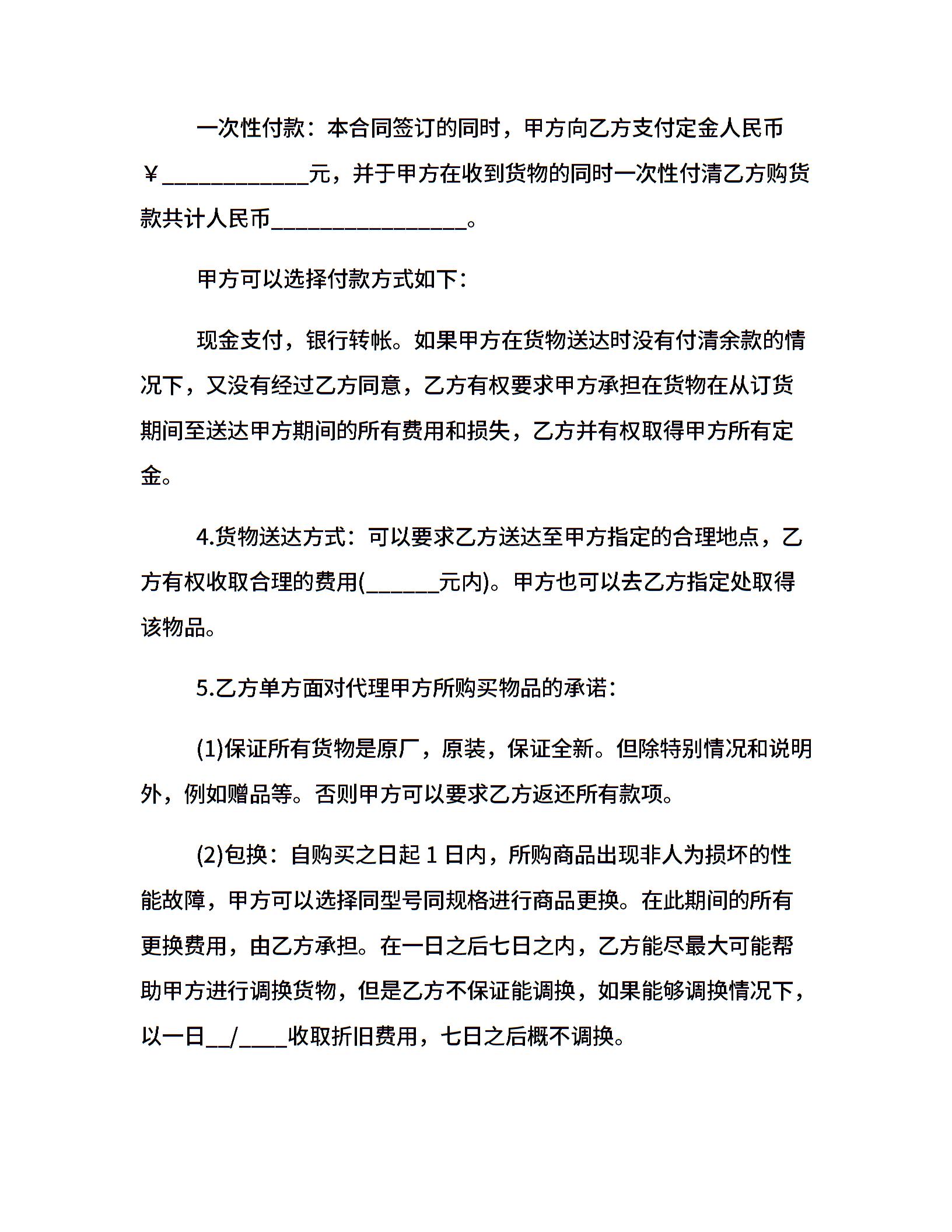 一次性付款：本合同签订的同时，甲方向乙方支付定金人民币￥____________元，并于甲方在收到货物的同时一次性付清乙方购货款共计人民币________________。

甲方可以选择付款方式如下：

现金支付，银行转帐。如果甲方在货物送达时没有付清余款的情况下，又没有经过乙方同意，乙方有权要求甲方承担在货物在从订货期间至送达甲方期间的所有费用和损失，乙方并有权取得甲方所有定金。

4.货物送达方式：可以要求乙方送达至甲方指定的合理地点，乙方有权收取合理的费用(______元内)。甲方也可以去乙方指定处取得该物品。

5.乙方单方面对代理甲方所购买物品的承诺：

(1)保证所有货物是原厂，原装，保证全新。但除特别情况和说明外，例如赠品等。否则甲方可以要求乙方返还所有款项。

(2)包换：自购买之日起 1 日内，所购商品出现非人为损坏的性能故障，甲方可以选择同型号同规格进行商品更换。在此期间的所有更换费用，由乙方承担。在一日之后七日之内，乙方能尽最大可能帮助甲方进行调换货物，但是乙方不保证能调换，如果能够调换情况下，以一日__/____收取折旧费用，七日之后概不调换。